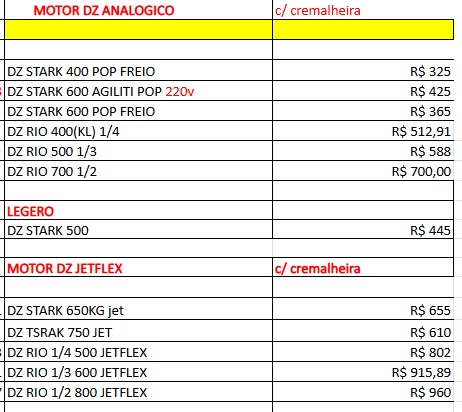 | MOTOR DZ ANALOGICO | c/ cremalheira |
|---|---|
| | |
| | |
| DZ STARK 400 POP FREIO | R$ 325 |
| DZ STARK 600 AGILITI POP 220v | R$ 425 |
| DZ STARK 600 POP FREIO | R$ 365 |
| DZ RIO 400(KL) 1/4 | R$ 512,91 |
| DZ RIO 500 1/3 | R$ 588 |
| DZ RIO 700 1/2 | R$ 700,00 |
| | |
| LEGERO | |
| DZ STARK 500 | R$ 445 |
| | |
| MOTOR DZ JETFLEX | c/ cremalheira |
| | |
| DZ STARK 650KG jet | R$ 655 |
| DZ TSRAK 750 JET | R$ 610 |
| DZ RIO 1/4 500 JETFLEX | R$ 802 |
| DZ RIO 1/3 600 JETFLEX | R$ 915,89 |
| DZ RIO 1/2 800 JETFLEX | R$ 960 |